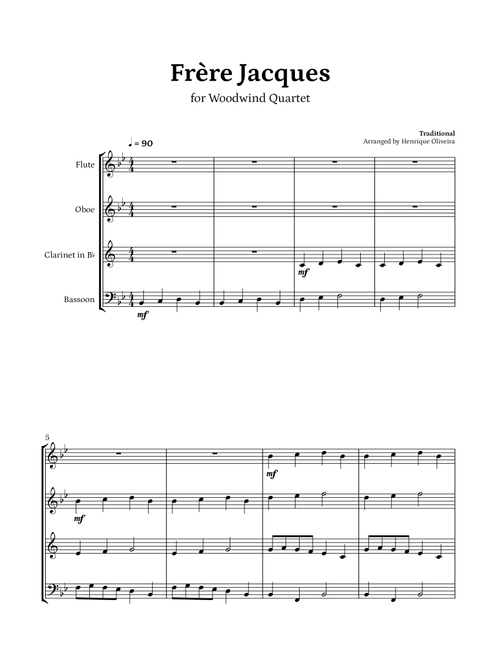 Frère Jacques

for Woodwind Quartet

Traditional
Arranged by Henrique Oliveira

♩ = 90

Flute

Oboe

Clarinet in B♭

Bassoon

mf

mf

5

mf

mf